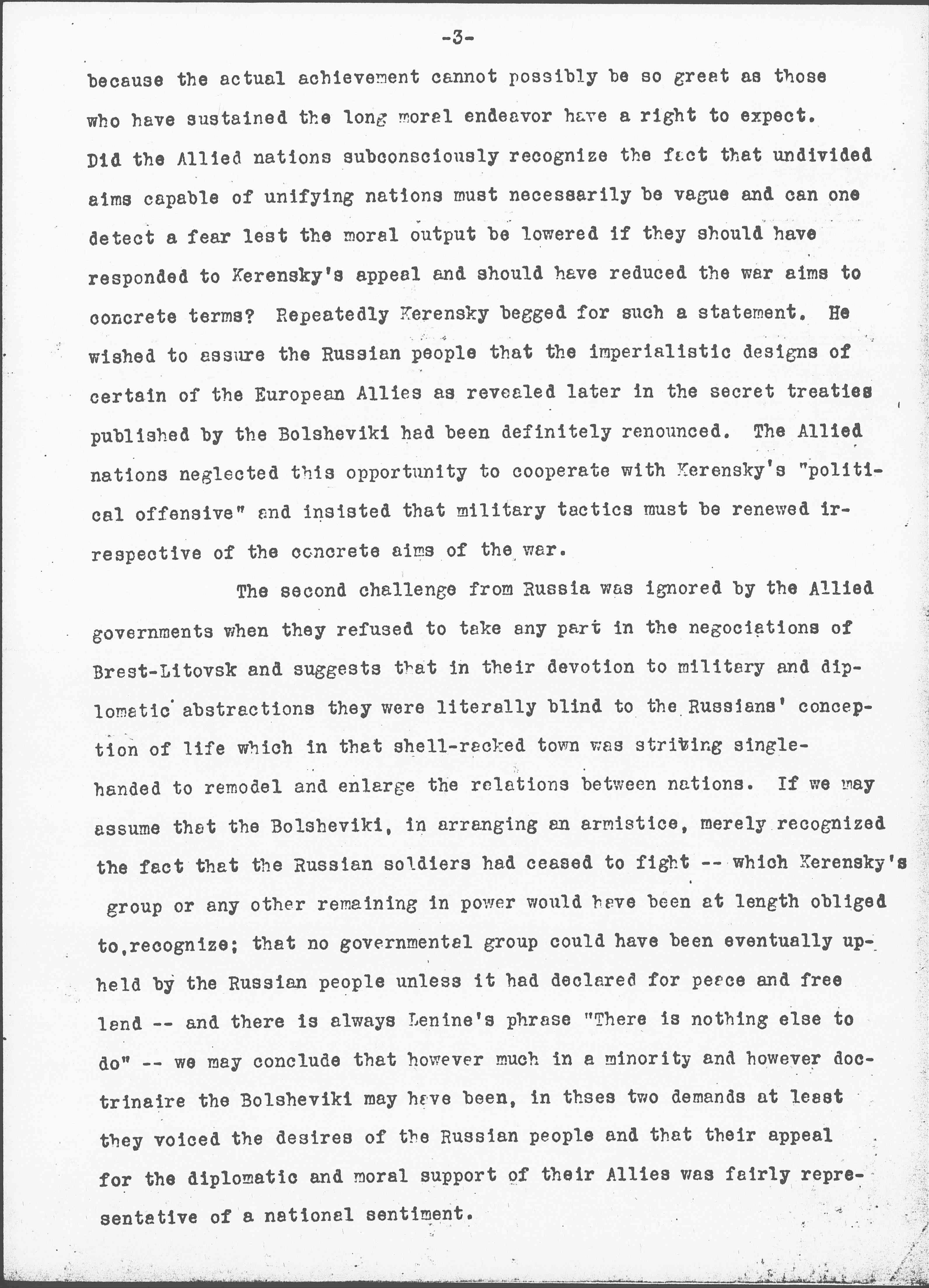 -3-

because the actual achievement cannot possibly be so great as those who have sustained the long moral endeavor have a right to expect. Did the Allied nations subconsciously recognize the fact that undivided aims capable of unifying nations must necessarily be vague and can one detect a fear lest the moral output be lowered if they should have responded to Kerensky's appeal and should have reduced the war aims to concrete terms? Repeatedly Kerensky begged for such a statement. He wished to assure the Russian people that the imperialistic designs of certain of the European Allies as revealed later in the secret treaties published by the Bolsheviki had been definitely renounced. The Allied nations neglected this opportunity to cooperate with Kerensky's "political offensive" and insisted that military tactics must be renewed irrespective of the concrete aims of the war.

The second challenge from Russia was ignored by the Allied governments when they refused to take any part in the negociations of Brest-Litovsk and suggests that in their devotion to military and diplomatic abstractions they were literally blind to the Russians' conception of life which in that shell-racked town was striving single-handed to remodel and enlarge the relations between nations. If we may assume that the Bolsheviki, in arranging an armistice, merely recognized the fact that the Russian soldiers had ceased to fight -- which Kerensky's group or any other remaining in power would have been at length obliged to,recognize; that no governmental group could have been eventually upheld by the Russian people unless it had declared for peace and free land -- and there is always Lenine's phrase "There is nothing else to do" -- we may conclude that however much in a minority and however doctrinaire the Bolsheviki may have been, in thses two demands at least they voiced the desires of the Russian people and that their appeal for the diplomatic and moral support of their Allies was fairly representative of a national sentiment.